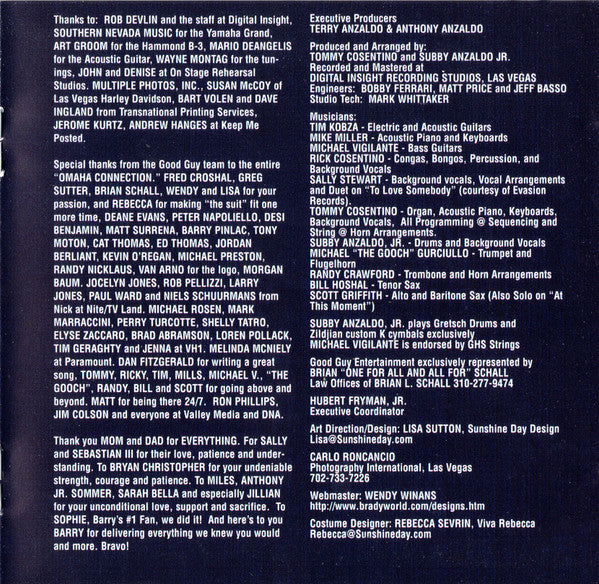 Thanks to: ROB DEVLIN and the staff at Digital Insight, SOUTHERN NEVADA MUSIC for the Yamaha Grand, ART GROOM for the Hammond B-3, MARIO DEANGELIS for the Acoustic Guitar, WAYNE MONTAG for the tunings, JOHN and DENISE at On Stage Rehearsal Studios. MULTIPLE PHOTOS, INC., SUSAN McCOY of Las Vegas Harley Davidson, BART VOLEN and DAVE INGLAND from Transnational Printing Services, JEROME KURTZ, ANDREW HANGES at Keep Me Posted.

Special thanks from the Good Guy team to the entire "OMAHA CONNECTION." FRED CROSHAL, GREG SUTTER, BRIAN SCHALL, WENDY and LISA for your passion, and REBECCA for making "the suit" fit one more time, DEANE EVANS, PETER NAPOLIELLO, DESI BENJAMIN, MATT SURRENA, BARRY PINLAC, TONY MOTON, CAT THOMAS, ED THOMAS, JORDAN BERLIANT, KEVIN O'REGAN, MICHAEL PRESTON, RANDY NICKLAUS, VAN ARNO for the logo, MORGAN BAUM. JOCELYN JONES, ROB PELLIZZI, LARRY JONES, PAUL WARD and NIELS SCHUURMANS from Nick at Nite/TV Land. MICHAEL ROSEN, MARK MARRACCINI, PERRY TURCOTTE, SHELLY TATRO, ELYSE ZACCARO, BRAD ABRAMSON, LOREN POLLACK, TIM GERAGHTY and JENNA at VH1. MELINDA MCNIELY at Paramount. DAN FITZGERALD for writing a great song, TOMMY, RICKY, TIM, MILLS, MICHAEL V., "THE GOOCH", RANDY, BILL and SCOTT for going above and beyond. MATT for being there 24/7. RON PHILLIPS, JIM COLSON and everyone at Valley Media and DNA.

Thank you MOM and DAD for EVERYTHING. For SALLY and SEBASTIAN III for their love, patience and understanding. To BRYAN CHRISTOPHER for your undeniable strength, courage and patience. To MILES, ANTHONY JR. SOMMER, SARAH BELLA and especially JILLIAN for your unconditional love, support and sacrifice. To SOPHIE, Barry's #1 Fan, we did it! And here's to you BARRY for delivering everything we knew you would and more. Bravo!

Executive Producers
TERRY ANZALDO & ANTHONY ANZALDO

Produced and Arranged by:
TOMMY COSENTINO and SUBBY ANZALDO JR.
Recorded and Mastered at
DIGITAL INSIGHT RECORDING STUDIOS, LAS VEGAS
Engineers: BOBBY FERRARI, MATT PRICE and JEFF BASSO
Studio Tech: MARK WHITTAKER

Musicians:
TIM KOBZA - Electric and Acoustic Guitars
MIKE MILLER - Acoustic Piano and Keyboards
MICHAEL VIGILANTE - Bass Guitars
RICK COSENTINO - Congas, Bongos, Percussion, and Background Vocals
SALLY STEWART - Background vocals, Vocal Arrangements and Duet on "To Love Somebody" (courtesy of Evasion Records).
TOMMY COSENTINO - Organ, Acoustic Piano, Keyboards, Background Vocals, All Programming @ Sequencing and String @ Horn Arrangements.
SUBBY ANZALDO, JR. - Drums and Background Vocals
MICHAEL "THE GOOCH" GURCIULLO - Trumpet and Flugelhorn
RANDY CRAWFORD - Trombone and Horn Arrangements
BILL HOSHAL - Tenor Sax
SCOTT GRIFFITH - Alto and Baritone Sax (Also Solo on "At This Moment")

SUBBY ANZALDO, JR. plays Gretsch Drums and Zildjian custom K cymbals exclusively
MICHAEL VIGILANTE is endorsed by GHS Strings

Good Guy Entertainment exclusively represented by BRIAN "ONE FOR ALL AND ALL FOR" SCHALL
Law Offices of BRIAN L. SCHALL 310-277-9474

HUBERT FRYMAN, JR.
Executive Coordinator

Art Direction/Design: LISA SUTTON, Sunshine Day Design
Lisa@Sunshineday.com

CARLO RONCANCIO
Photography International, Las Vegas
702-733-7226

Webmaster: WENDY WINANS
http://www.bradyworld.com/designs.htm

Costume Designer: REBECCA SEVRIN, Viva Rebecca
Rebecca@Sunshineday.com